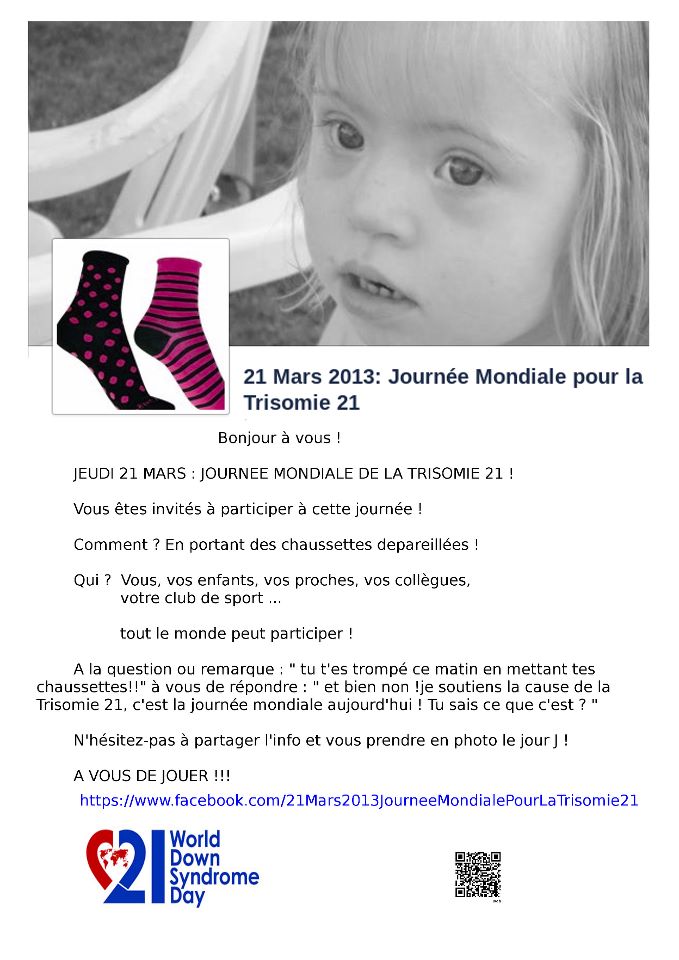 21 Mars 2013: Journée Mondiale pour la Trisomie 21

Bonjour à vous !

JEUDI 21 MARS : JOURNEE MONDIALE DE LA TRISOMIE 21 !

Vous êtes invités à participer à cette journée !

Comment ? En portant des chaussettes depareillées !

Qui ? Vous, vos enfants, vos proches, vos collègues, votre club de sport ...

tout le monde peut participer !

A la question ou remarque : " tu t'es trompé ce matin en mettant tes chaussettes!!" à vous de répondre : " et bien non !je soutiens la cause de la Trisomie 21, c'est la journée mondiale aujourd'hui ! Tu sais ce que c'est ? "

N'hésitez-pas à partager l'info et vous prendre en photo le jour J !

A VOUS DE JOUER !!!

https://www.facebook.com/21Mars2013JourneeMondialePourLaTrisomie21

21 World Down Syndrome Day